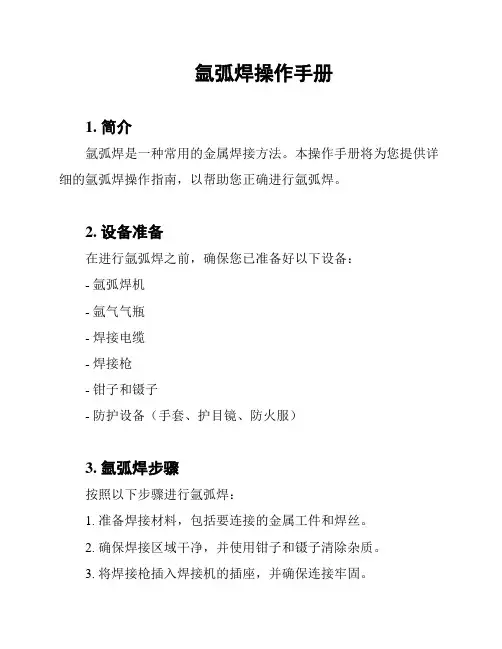 氩弧焊操作手册

1. 简介

氩弧焊是一种常用的金属焊接方法。本操作手册将为您提供详细的氩弧焊操作指南，以帮助您正确进行氩弧焊。

2. 设备准备

在进行氩弧焊之前，确保您已准备好以下设备：

- 氩弧焊机

- 氩气气瓶

- 焊接电缆

- 焊接枪

- 钳子和镊子

- 防护设备（手套、护目镜、防火服）

3. 氩弧焊步骤

按照以下步骤进行氩弧焊：

1. 准备焊接材料，包括要连接的金属工件和焊丝。

2. 确保焊接区域干净，并使用钳子和镊子清除杂质。

3. 将焊接枪插入焊接机的插座，并确保连接牢固。